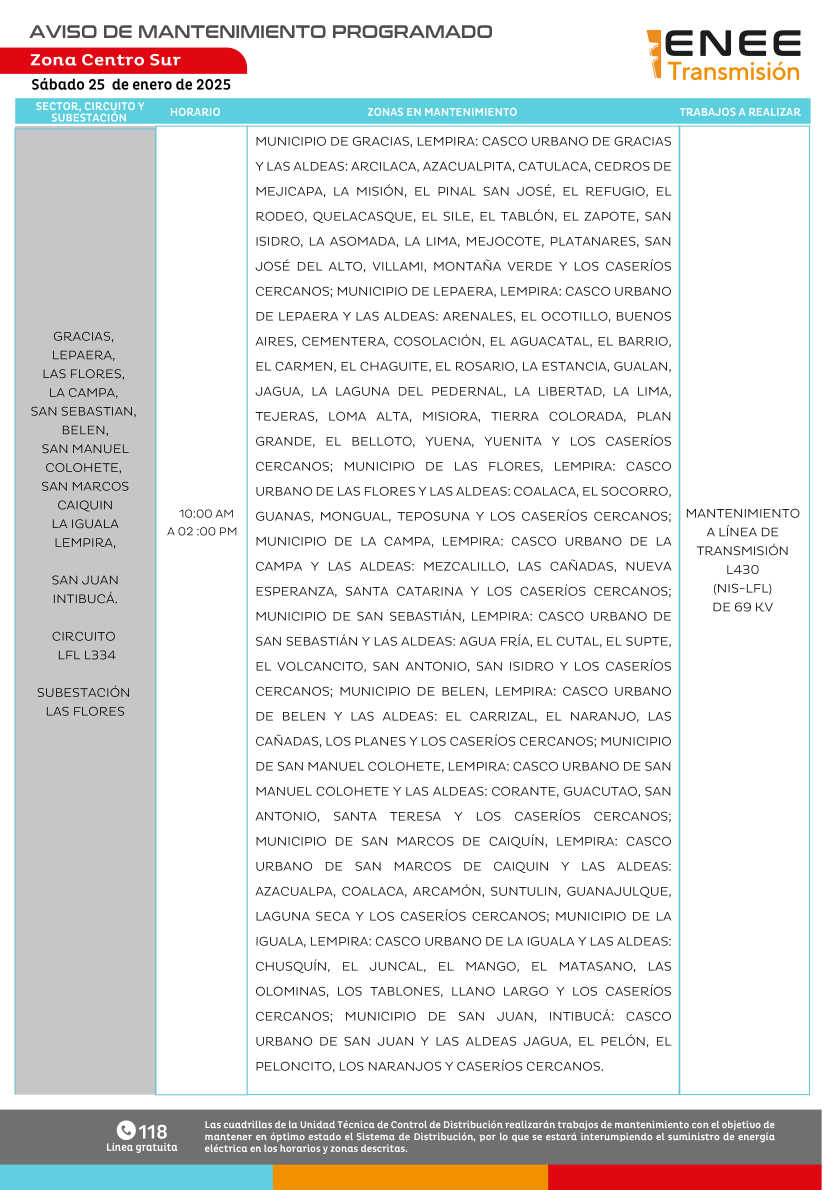 AVISO DE MANTENIMIENTO PROGRAMADO
Zona Centro Sur
Sábado 25 de enero de 2025

ENEE
Transmisión

| SECTOR, CIRCUITO Y SUBESTACIÓN | HORARIO | ZONAS EN MANTENIMIENTO | TRABAJOS A REALIZAR |
|---|---|---|---|
| GRACIAS, LEPAERA, LAS FLORES, LA CAMPA, SAN SEBASTIAN, BELEN, SAN MANUEL COLOHETE, SAN MARCOS CAIQUIN LA IGUALA LEMPIRA, SAN JUAN INTIBUCÁ. CIRCUITO LFL L334 SUBESTACIÓN LAS FLORES | 10:00 AM A 02 :00 PM | MUNICIPIO DE GRACIAS, LEMPIRA: CASCO URBANO DE GRACIAS Y LAS ALDEAS: ARCILACA, AZACUALPITA, CATULACA, CEDROS DE MEJICAPA, LA MISIÓN, EL PINAL SAN JOSÉ, EL REFUGIO, EL RODEO, QUELACASQUE, EL SILE, EL TABLÓN, EL ZAPOTE, SAN ISIDRO, LA ASOMADA, LA LIMA, MEJOCOTE, PLATANARES, SAN JOSÉ DEL ALTO, VILLAMI, MONTAÑA VERDE Y LOS CASERÍOS CERCANOS; MUNICIPIO DE LEPAERA, LEMPIRA: CASCO URBANO DE LEPAERA Y LAS ALDEAS: ARENALES, EL OCOTILLO, BUENOS AIRES, CEMENTERA, COSOLACIÓN, EL AGUACATAL, EL BARRIO, EL CARMEN, EL CHAGUITE, EL ROSARIO, LA ESTANCIA, GUALAN, JAGUA, LA LAGUNA DEL PEDERNAL, LA LIBERTAD, LA LIMA, TEJERAS, LOMA ALTA, MISIORA, TIERRA COLORADA, PLAN GRANDE, EL BELLOTO, YUENA, YUENITA Y LOS CASERÍOS CERCANOS; MUNICIPIO DE LAS FLORES, LEMPIRA: CASCO URBANO DE LAS FLORES Y LAS ALDEAS: COALACA, EL SOCORRO, GUANAS, MONGUAL, TEPOSUNA Y LOS CASERÍOS CERCANOS; MUNICIPIO DE LA CAMPA, LEMPIRA: CASCO URBANO DE LA CAMPA Y LAS ALDEAS: MEZCALILLO, LAS CAÑADAS, NUEVA ESPERANZA, SANTA CATARINA Y LOS CASERÍOS CERCANOS; MUNICIPIO DE SAN SEBASTIÁN, LEMPIRA: CASCO URBANO DE SAN SEBASTIÁN Y LAS ALDEAS: AGUA FRÍA, EL CUTAL, EL SUPTE, EL VOLCANCITO, SAN ANTONIO, SAN ISIDRO Y LOS CASERÍOS CERCANOS; MUNICIPIO DE BELEN, LEMPIRA: CASCO URBANO DE BELEN Y LAS ALDEAS: EL CARRIZAL, EL NARANJO, LAS CAÑADAS, LOS PLANES Y LOS CASERÍOS CERCANOS; MUNICIPIO DE SAN MANUEL COLOHETE, LEMPIRA: CASCO URBANO DE SAN MANUEL COLOHETE Y LAS ALDEAS: CORANTE, GUACUTAO, SAN ANTONIO, SANTA TERESA Y LOS CASERÍOS CERCANOS; MUNICIPIO DE SAN MARCOS DE CAIQUÍN, LEMPIRA: CASCO URBANO DE SAN MARCOS DE CAIQUIN Y LAS ALDEAS: AZACUALPA, COALACA, ARCAMÓN, SUNTULIN, GUANAJULQUE, LAGUNA SECA Y LOS CASERÍOS CERCANOS; MUNICIPIO DE LA IGUALA, LEMPIRA: CASCO URBANO DE LA IGUALA Y LAS ALDEAS: CHUSQUÍN, EL JUNCAL, EL MANGO, EL MATASANO, LAS OLOMINAS, LOS TABLONES, LLANO LARGO Y LOS CASERÍOS CERCANOS; MUNICIPIO DE SAN JUAN, INTIBUCÁ: CASCO URBANO DE SAN JUAN Y LAS ALDEAS JAGUA, EL PELÓN, EL PELONCITO, LOS NARANJOS Y CASERÍOS CERCANOS. | MANTENIMIENTO A LÍNEA DE TRANSMISIÓN L430 (NIS-LFL) DE 69 KV |

118
Línea gratuita

Las cuadrillas de la Unidad Técnica de Control de Distribución realizarán trabajos de mantenimiento con el objetivo de mantener en óptimo estado el Sistema de Distribución, por lo que se estará interumpiendo el suministro de energía eléctrica en los horarios y zonas descritas.